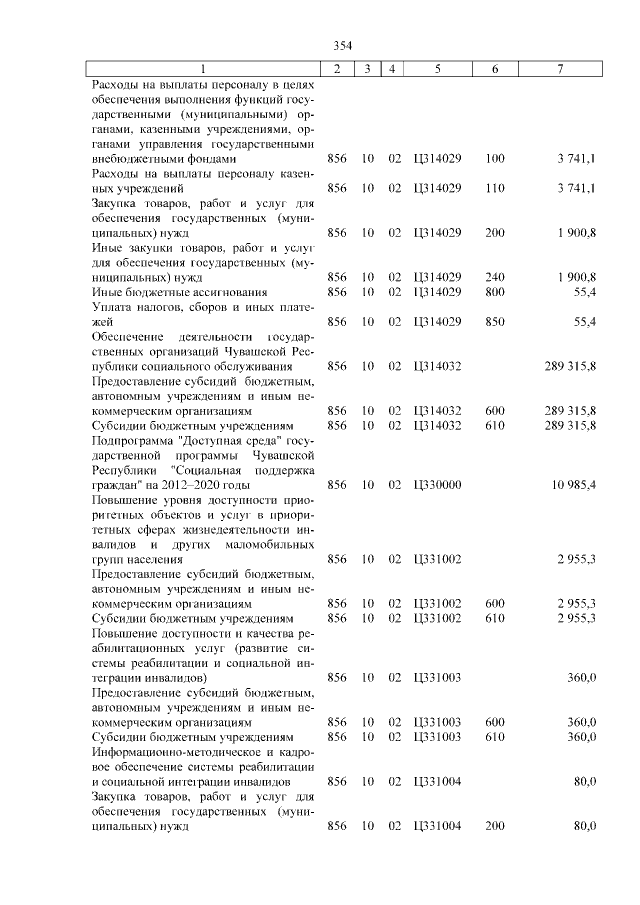 354

| 1 | 2 | 3 | 4 | 5 | 6 | 7 |
|---|---|---|---|---|---|---|
| Расходы на выплаты персоналу в целях обеспечения выполнения функций государственными (муниципальными) органами, казенными учреждениями, органами управления государственными внебюджетными фондами | 856 | 10 | 02 | Ц314029 | 100 | 3 741,1 |
| Расходы на выплаты персоналу казенных учреждений | 856 | 10 | 02 | Ц314029 | 110 | 3 741,1 |
| Закупка товаров, работ и услуг для обеспечения государственных (муниципальных) нужд | 856 | 10 | 02 | Ц314029 | 200 | 1 900,8 |
| Иные закупки товаров, работ и услуг для обеспечения государственных (муниципальных) нужд | 856 | 10 | 02 | Ц314029 | 240 | 1 900,8 |
| Иные бюджетные ассигнования | 856 | 10 | 02 | Ц314029 | 800 | 55,4 |
| Уплата налогов, сборов и иных платежей | 856 | 10 | 02 | Ц314029 | 850 | 55,4 |
| Обеспечение деятельности государственных организаций Чувашской Республики социального обслуживания | 856 | 10 | 02 | Ц314032 | | 289 315,8 |
| Предоставление субсидий бюджетным, автономным учреждениям и иным некоммерческим организациям | 856 | 10 | 02 | Ц314032 | 600 | 289 315,8 |
| Субсидии бюджетным учреждениям | 856 | 10 | 02 | Ц314032 | 610 | 289 315,8 |
| Подпрограмма "Доступная среда" государственной программы Чувашской Республики "Социальная поддержка граждан" на 2012–2020 годы | 856 | 10 | 02 | Ц330000 | | 10 985,4 |
| Повышение уровня доступности приоритетных объектов и услуг в приоритетных сферах жизнедеятельности инвалидов и других маломобильных групп населения | 856 | 10 | 02 | Ц331002 | | 2 955,3 |
| Предоставление субсидий бюджетным, автономным учреждениям и иным некоммерческим организациям | 856 | 10 | 02 | Ц331002 | 600 | 2 955,3 |
| Субсидии бюджетным учреждениям | 856 | 10 | 02 | Ц331002 | 610 | 2 955,3 |
| Повышение доступности и качества реабилитационных услуг (развитие системы реабилитации и социальной интеграции инвалидов) | 856 | 10 | 02 | Ц331003 | | 360,0 |
| Предоставление субсидий бюджетным, автономным учреждениям и иным некоммерческим организациям | 856 | 10 | 02 | Ц331003 | 600 | 360,0 |
| Субсидии бюджетным учреждениям | 856 | 10 | 02 | Ц331003 | 610 | 360,0 |
| Информационно-методическое и кадровое обеспечение системы реабилитации и социальной интеграции инвалидов | 856 | 10 | 02 | Ц331004 | | 80,0 |
| Закупка товаров, работ и услуг для обеспечения государственных (муниципальных) нужд | 856 | 10 | 02 | Ц331004 | 200 | 80,0 |